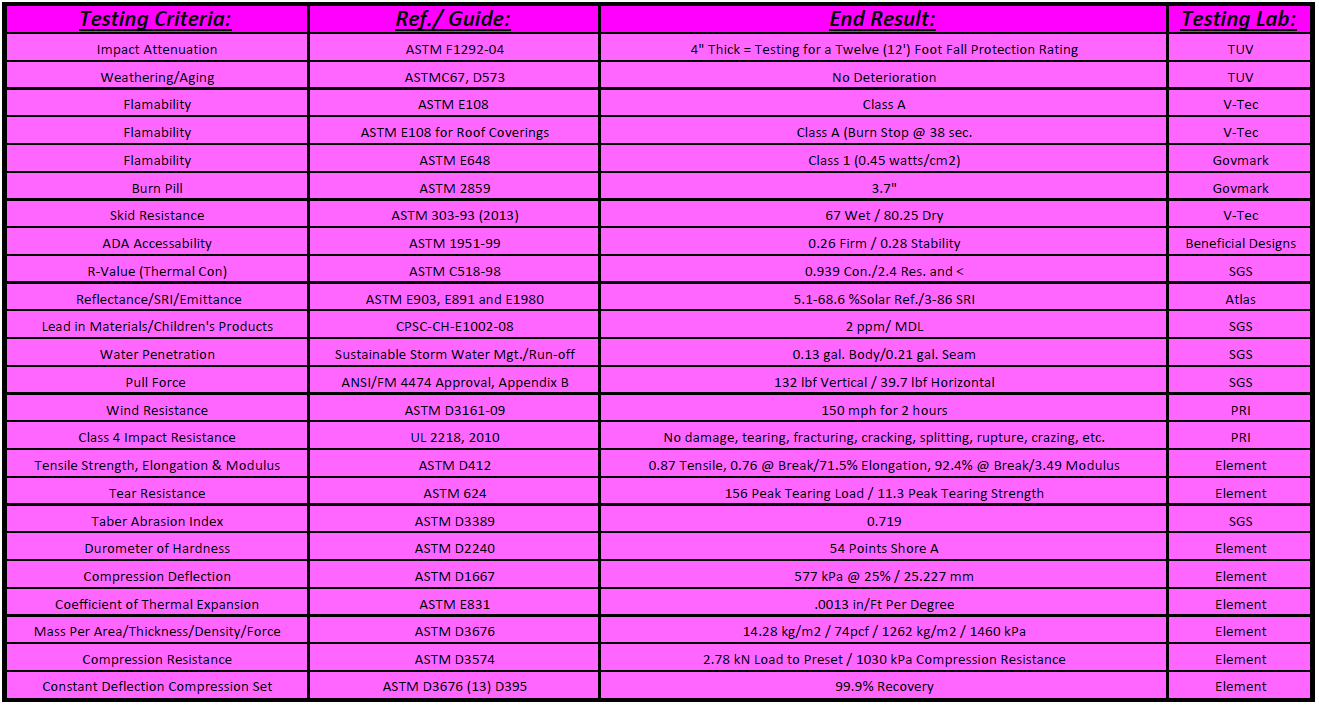 | Testing Criteria: | Ref./ Guide: | End Result: | Testing Lab: |
|---|---|---|---|
| Impact Attenuation | ASTM F1292-04 | 4" Thick = Testing for a Twelve (12') Foot Fall Protection Rating | TUV |
| Weathering/Aging | ASTMC67, D573 | No Deterioration | TUV |
| Flamability | ASTM E108 | Class A | V-Tec |
| Flamability | ASTM E108 for Roof Coverings | Class A (Burn Stop @ 38 sec. | V-Tec |
| Flamability | ASTM E648 | Class 1 (0.45 watts/cm2) | Govmark |
| Burn Pill | ASTM 2859 | 3.7" | Govmark |
| Skid Resistance | ASTM 303-93 (2013) | 67 Wet / 80.25 Dry | V-Tec |
| ADA Accessability | ASTM 1951-99 | 0.26 Firm / 0.28 Stability | Beneficial Designs |
| R-Value (Thermal Con) | ASTM C518-98 | 0.939 Con./2.4 Res. and < | SGS |
| Reflectance/SRI/Emittance | ASTM E903, E891 and E1980 | 5.1-68.6 %Solar Ref./3-86 SRI | Atlas |
| Lead in Materials/Children's Products | CPSC-CH-E1002-08 | 2 ppm/ MDL | SGS |
| Water Penetration | Sustainable Storm Water Mgt./Run-off | 0.13 gal. Body/0.21 gal. Seam | SGS |
| Pull Force | ANSI/FM 4474 Approval, Appendix B | 132 lbf Vertical / 39.7 lbf Horizontal | SGS |
| Wind Resistance | ASTM D3161-09 | 150 mph for 2 hours | PRI |
| Class 4 Impact Resistance | UL 2218, 2010 | No damage, tearing, fracturing, cracking, splitting, rupture, crazing, etc. | PRI |
| Tensile Strength, Elongation & Modulus | ASTM D412 | 0.87 Tensile, 0.76 @ Break/71.5% Elongation, 92.4% @ Break/3.49 Modulus | Element |
| Tear Resistance | ASTM 624 | 156 Peak Tearing Load / 11.3 Peak Tearing Strength | Element |
| Taber Abrasion Index | ASTM D3389 | 0.719 | SGS |
| Durometer of Hardness | ASTM D2240 | 54 Points Shore A | Element |
| Compression Deflection | ASTM D1667 | 577 kPa @ 25% / 25.227 mm | Element |
| Coefficient of Thermal Expansion | ASTM E831 | .0013 in/Ft Per Degree | Element |
| Mass Per Area/Thickness/Density/Force | ASTM D3676 | 14.28 kg/m2 / 74pcf / 1262 kg/m2 / 1460 kPa | Element |
| Compression Resistance | ASTM D3574 | 2.78 kN Load to Preset / 1030 kPa Compression Resistance | Element |
| Constant Deflection Compression Set | ASTM D3676 (13) D395 | 99.9% Recovery | Element |